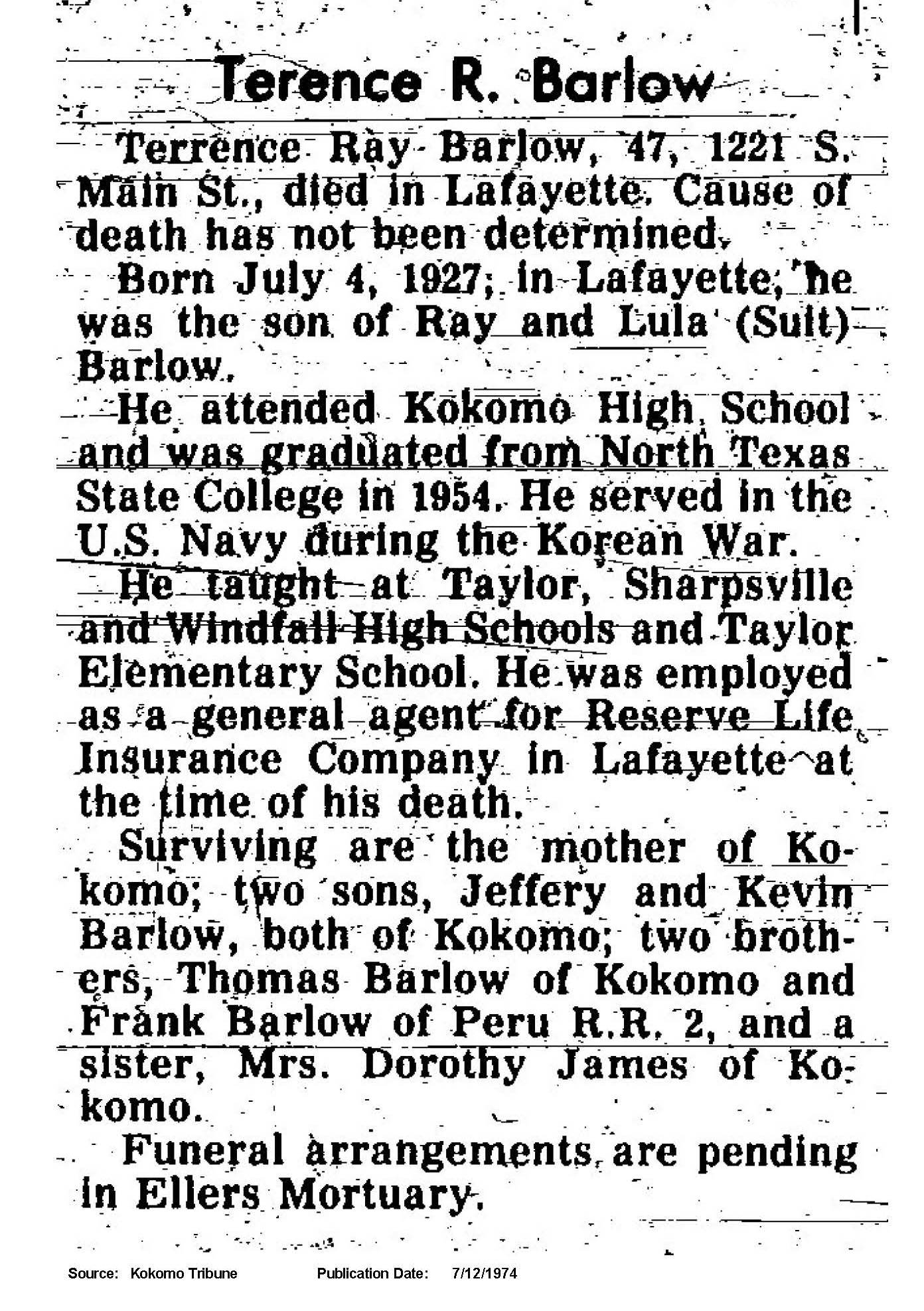 Terence R. Barlow

Terrence Ray Barlow, 47, 1221 S. Main St., died in Lafayette. Cause of death has not been determined.

Born July 4, 1927, in Lafayette, he was the son of Ray and Lula (Suit) Barlow.

He attended Kokomo High School and was graduated from North Texas State College in 1954. He served in the U.S. Navy during the Korean War.

He taught at Taylor, Sharpsville and Windfall High Schools and Taylor Elementary School. He was employed as a general agent for Reserve Life Insurance Company in Lafayette at the time of his death.

Surviving are the mother of Kokomo; two sons, Jeffery and Kevin Barlow, both of Kokomo; two brothers, Thomas Barlow of Kokomo and Frank Barlow of Peru R.R. 2, and a sister, Mrs. Dorothy James of Kokomo.

Funeral arrangements are pending in Ellers Mortuary.

Source: Kokomo Tribune Publication Date: 7/12/1974